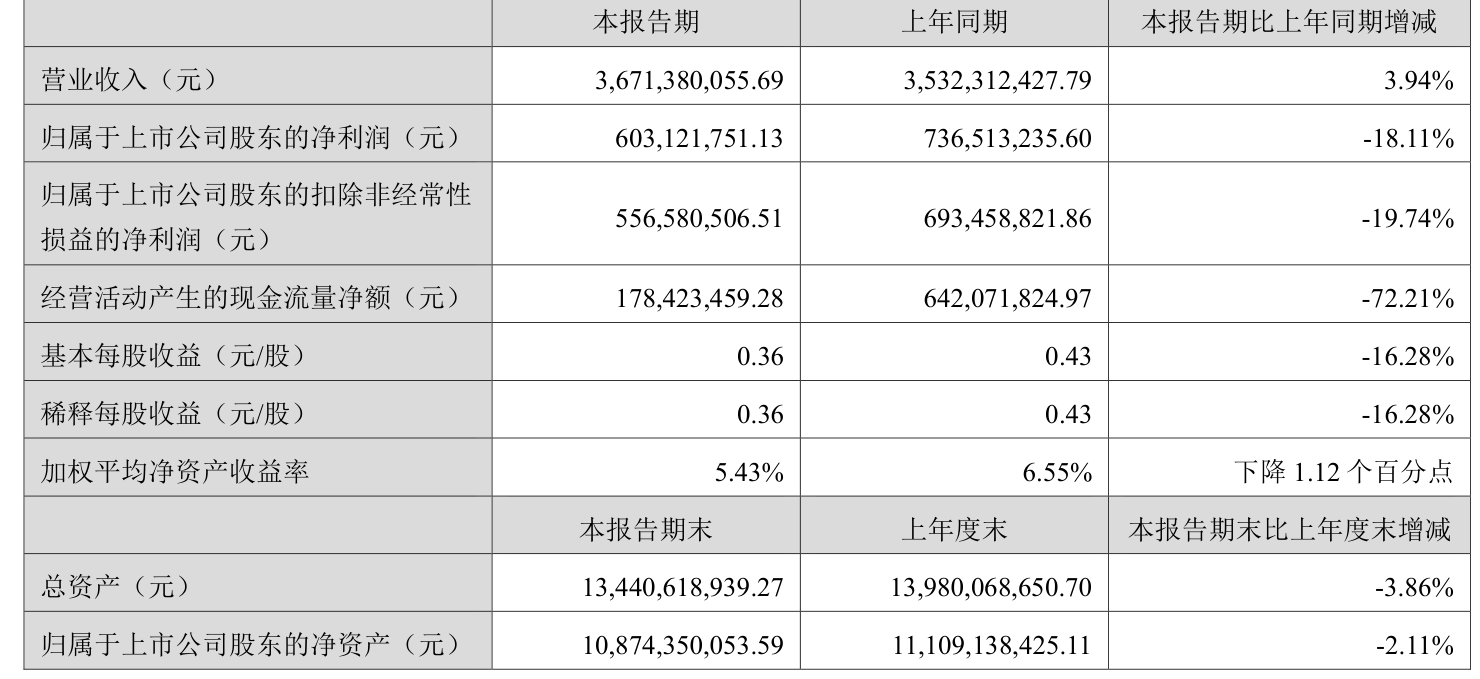 |  | 本报告期 | 上年同期 | 本报告期比上年同期增减 |
|---|---|---|---|
| 营业收入（元） | 3,671,380,055.69 | 3,532,312,427.79 | 3.94% |
| 归属于上市公司股东的净利润（元） | 603,121,751.13 | 736,513,235.60 | -18.11% |
| 归属于上市公司股东的扣除非经常性损益的净利润（元） | 556,580,506.51 | 693,458,821.86 | -19.74% |
| 经营活动产生的现金流量净额（元） | 178,423,459.28 | 642,071,824.97 | -72.21% |
| 基本每股收益（元/股） | 0.36 | 0.43 | -16.28% |
| 稀释每股收益（元/股） | 0.36 | 0.43 | -16.28% |
| 加权平均净资产收益率 | 5.43% | 6.55% | 下降1.12个百分点 |
|  | 本报告期末 | 上年度末 | 本报告期末比上年度末增减 |
| 总资产（元） | 13,440,618,939.27 | 13,980,068,650.70 | -3.86% |
| 归属于上市公司股东的净资产（元） | 10,874,350,053.59 | 11,109,138,425.11 | -2.11% |